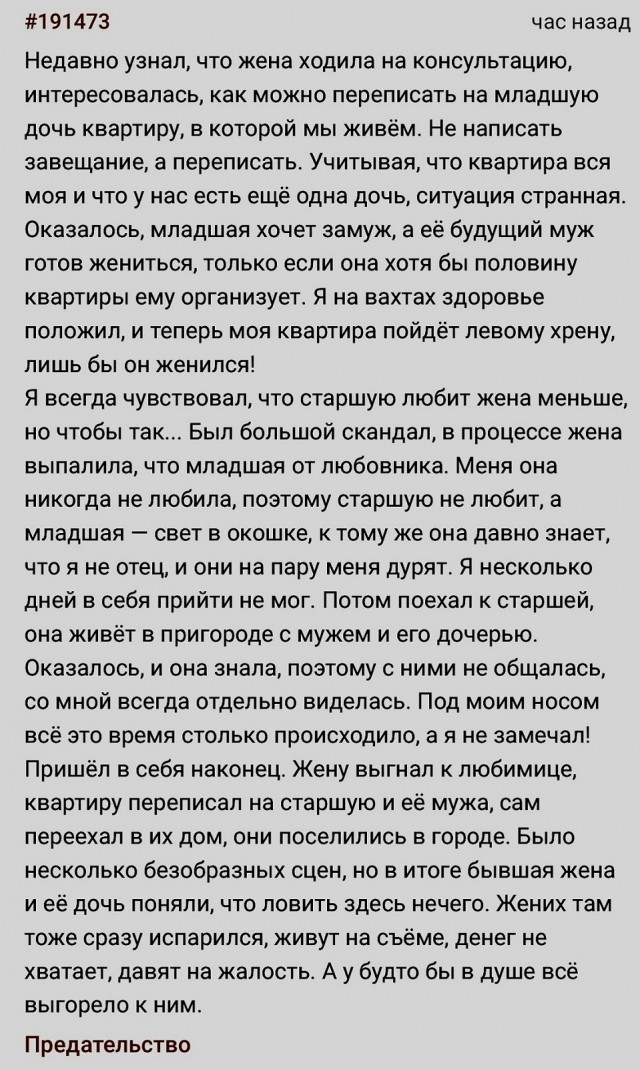 #191473

час назад

Недавно узнал, что жена ходила на консультацию, интересовалась, как можно переписать на младшую дочь квартиру, в которой мы живём. Не написать завещание, а переписать. Учитывая, что квартира вся моя и что у нас есть ещё одна дочь, ситуация странная. Оказалось, младшая хочет замуж, а её будущий муж готов жениться, только если она хотя бы половину квартиры ему организует. Я на вахтах здоровье положил, и теперь моя квартира пойдёт левому хрену, лишь бы он женился!
Я всегда чувствовал, что старшую любит жена меньше, но чтобы так... Был большой скандал, в процессе жена выпалила, что младшая от любовника. Меня она никогда не любила, поэтому старшую не любит, а младшая — свет в окошке, к тому же она давно знает, что я не отец, и они на пару меня дурят. Я несколько дней в себя прийти не мог. Потом поехал к старшей, она живёт в пригороде с мужем и его дочерью. Оказалось, и она знала, поэтому с ними не общалась, со мной всегда отдельно виделась. Под моим носом всё это время столько происходило, а я не замечал! Пришёл в себя наконец. Жену выгнал к любимице, квартиру переписал на старшую и её мужа, сам переехал в их дом, они поселились в городе. Было несколько безобразных сцен, но в итоге бывшая жена и её дочь поняли, что ловить здесь нечего. Жених там тоже сразу испарился, живут на съёме, денег не хватает, давят на жалость. А у будто бы в душе всё выгорело к ним.

Предательство